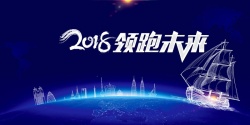 2018 领跑未来